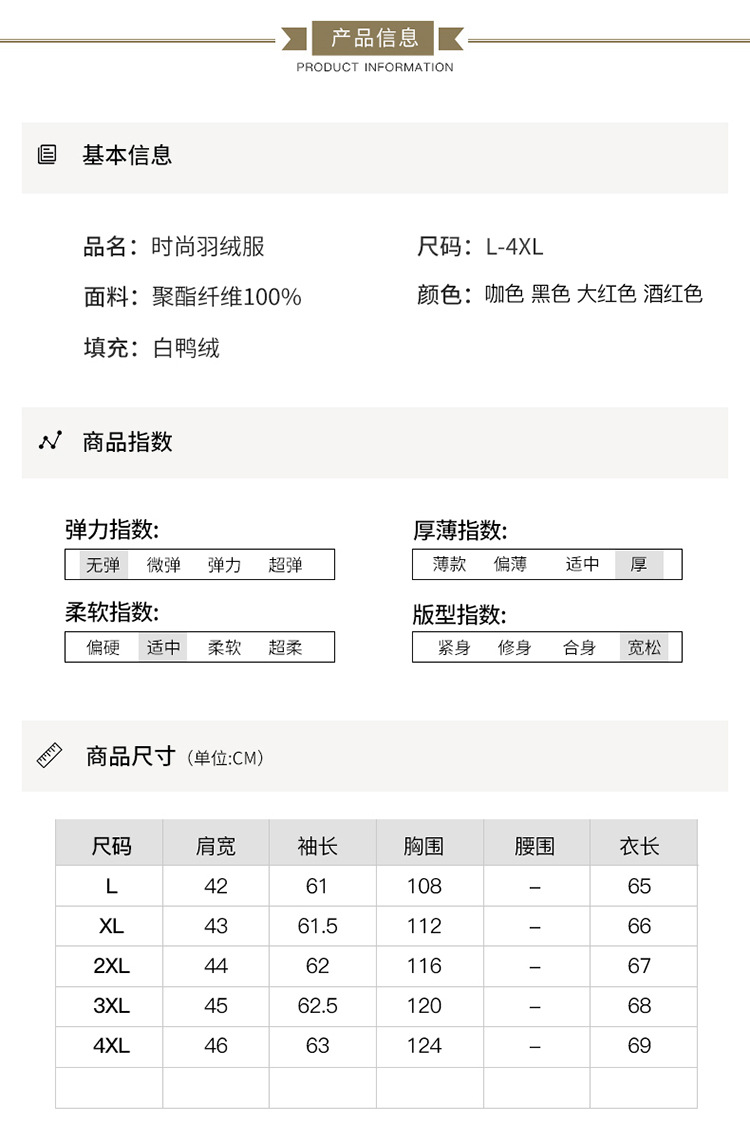 产品信息
PRODUCT INFORMATION

基本信息

品名：时尚羽绒服

面料：聚酯纤维100%

填充：白鸭绒

尺码：L-4XL

颜色：咖色 黑色 大红色 酒红色

商品指数

弹力指数:
无弹 微弹 弹力 超弹

柔软指数:
偏硬 适中 柔软 超柔

厚薄指数:
薄款 偏薄 适中 厚

版型指数:
紧身 修身 合身 宽松

商品尺寸（单位:CM）

| 尺码 | 肩宽 | 袖长 | 胸围 | 腰围 | 衣长 |
|---|---|---|---|---|---|
| L | 42 | 61 | 108 | – | 65 |
| XL | 43 | 61.5 | 112 | – | 66 |
| 2XL | 44 | 62 | 116 | – | 67 |
| 3XL | 45 | 62.5 | 120 | – | 68 |
| 4XL | 46 | 63 | 124 | – | 69 |
|  |  |  |  |  |  |